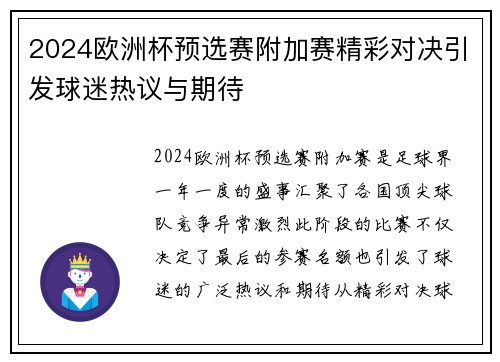 2024欧洲杯预选赛附加赛精彩对决引发球迷热议与期待

2024欧洲杯预选赛附加赛是足球界一年一度的盛事汇聚了各国顶尖球队竞争异常激烈此阶段的比赛不仅决定了最后的参赛名额也引发了球迷的广泛热议和期待从精彩对决球